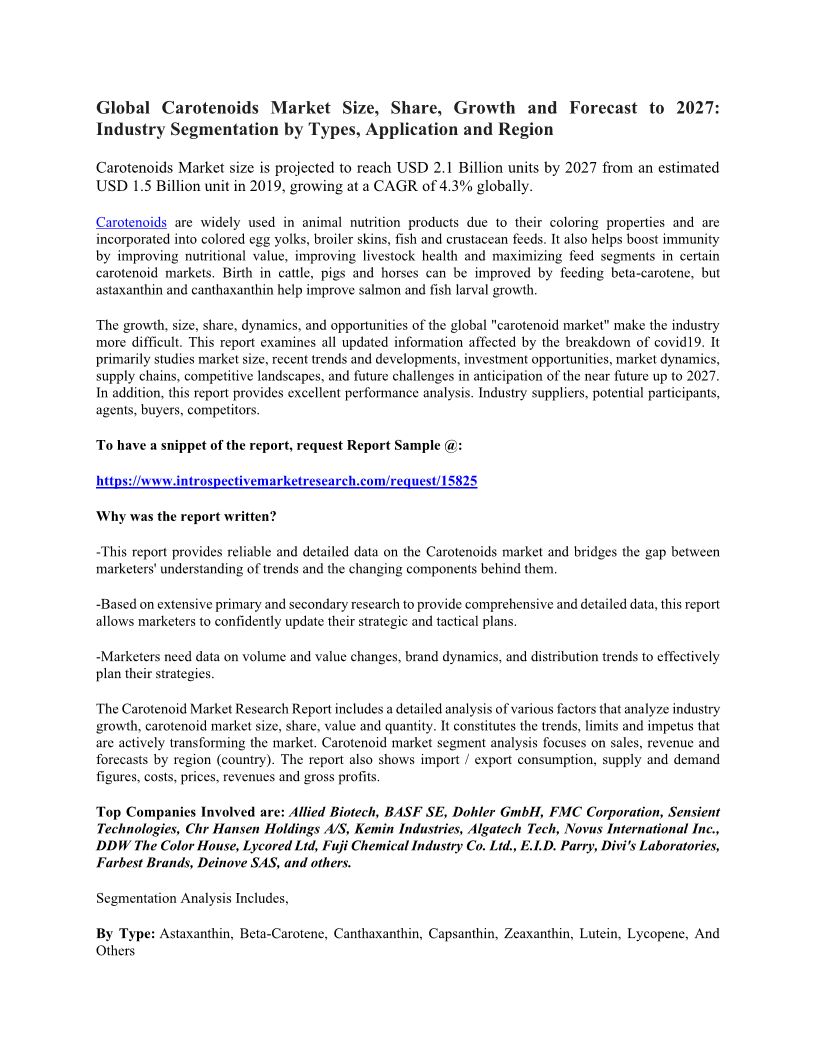 Global Carotenoids Market Size, Share, Growth and Forecast to 2027: Industry Segmentation by Types, Application and Region

Carotenoids Market size is projected to reach USD 2.1 Billion units by 2027 from an estimated USD 1.5 Billion unit in 2019, growing at a CAGR of 4.3% globally.

Carotenoids are widely used in animal nutrition products due to their coloring properties and are incorporated into colored egg yolks, broiler skins, fish and crustacean feeds. It also helps boost immunity by improving nutritional value, improving livestock health and maximizing feed segments in certain carotenoid markets. Birth in cattle, pigs and horses can be improved by feeding beta-carotene, but astaxanthin and canthaxanthin help improve salmon and fish larval growth.

The growth, size, share, dynamics, and opportunities of the global "carotenoid market" make the industry more difficult. This report examines all updated information affected by the breakdown of covid19. It primarily studies market size, recent trends and developments, investment opportunities, market dynamics, supply chains, competitive landscapes, and future challenges in anticipation of the near future up to 2027. In addition, this report provides excellent performance analysis. Industry suppliers, potential participants, agents, buyers, competitors.

To have a snippet of the report, request Report Sample @:

https://www.introspectivemarketresearch.com/request/15825

Why was the report written?

-This report provides reliable and detailed data on the Carotenoids market and bridges the gap between marketers' understanding of trends and the changing components behind them.

-Based on extensive primary and secondary research to provide comprehensive and detailed data, this report allows marketers to confidently update their strategic and tactical plans.

-Marketers need data on volume and value changes, brand dynamics, and distribution trends to effectively plan their strategies.

The Carotenoid Market Research Report includes a detailed analysis of various factors that analyze industry growth, carotenoid market size, share, value and quantity. It constitutes the trends, limits and impetus that are actively transforming the market. Carotenoid market segment analysis focuses on sales, revenue and forecasts by region (country). The report also shows import / export consumption, supply and demand figures, costs, prices, revenues and gross profits.

Top Companies Involved are: Allied Biotech, BASF SE, Dohler GmbH, FMC Corporation, Sensient Technologies, Chr Hansen Holdings A/S, Kemin Industries, Algatech Tech, Novus International Inc., DDW The Color House, Lycored Ltd, Fuji Chemical Industry Co. Ltd., E.I.D. Parry, Divi's Laboratories, Farbest Brands, Deinove SAS, and others.

Segmentation Analysis Includes,

By Type: Astaxanthin, Beta-Carotene, Canthaxanthin, Capsanthin, Zeaxanthin, Lutein, Lycopene, And Others